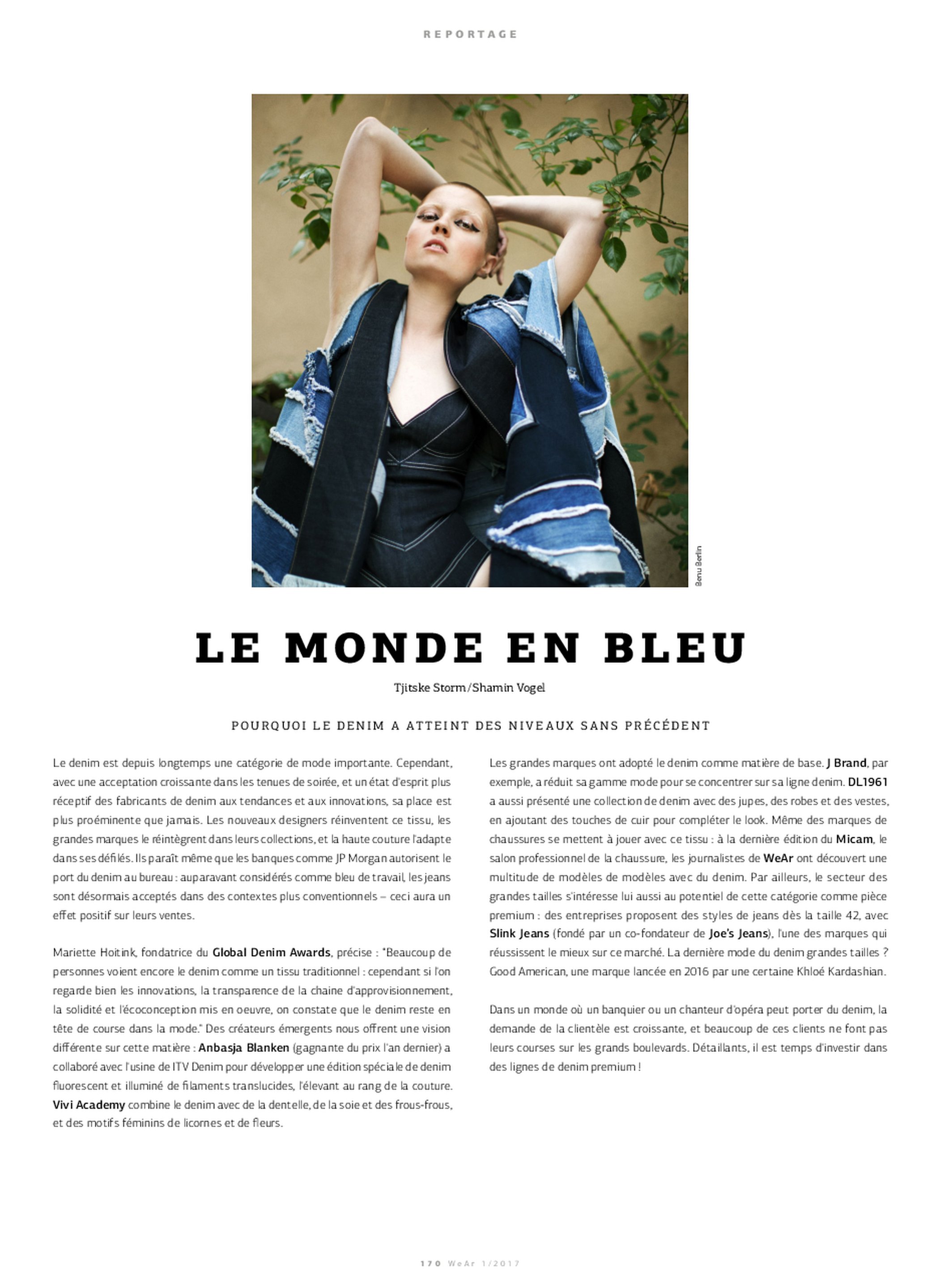 REPORTAGE

Benu Berlin

LE MONDE EN BLEU

Tjitske Storm/Shamin Vogel

POURQUOI LE DENIM A ATTEINT DES NIVEAUX SANS PRÉCÉDENT

Le denim est depuis longtemps une catégorie de mode importante. Cependant, avec une acceptation croissante dans les tenues de soirée, et un état d'esprit plus réceptif des fabricants de denim aux tendances et aux innovations, sa place est plus proéminente que jamais. Les nouveaux designers réinventent ce tissu, les grandes marques le réintègrent dans leurs collections, et la haute couture l'adapte dans ses défilés. Ils paraît même que les banques comme JP Morgan autorisent le port du denim au bureau : auparavant considérés comme bleu de travail, les jeans sont désormais acceptés dans des contextes plus conventionnels – ceci aura un effet positif sur leurs ventes.

Mariette Hoitink, fondatrice du Global Denim Awards, précise : "Beaucoup de personnes voient encore le denim comme un tissu traditionnel : cependant si l'on regarde bien les innovations, la transparence de la chaine d'approvisionnement, la solidité et l'écoconception mis en oeuvre, on constate que le denim reste en tête de course dans la mode." Des créateurs émergents nous offrent une vision différente sur cette matière : Anbasja Blanken (gagnante du prix l'an dernier) a collaboré avec l'usine de ITV Denim pour développer une édition spéciale de denim fluorescent et illuminé de filaments translucides, l'élevant au rang de la couture. Vivi Academy combine le denim avec de la dentelle, de la soie et des frous-frous, et des motifs féminins de licornes et de fleurs.

Les grandes marques ont adopté le denim comme matière de base. J Brand, par exemple, a réduit sa gamme mode pour se concentrer sur sa ligne denim. DL1961 a aussi présenté une collection de denim avec des jupes, des robes et des vestes, en ajoutant des touches de cuir pour compléter le look. Même des marques de chaussures se mettent à jouer avec ce tissu : à la dernière édition du Micam, le salon professionnel de la chaussure, les journalistes de WeAr ont découvert une multitude de modèles de modèles avec du denim. Par ailleurs, le secteur des grandes tailles s'intéresse lui aussi au potentiel de cette catégorie comme pièce premium : des entreprises proposent des styles de jeans dès la taille 42, avec Slink Jeans (fondé par un co-fondateur de Joe's Jeans), l'une des marques qui réussissent le mieux sur ce marché. La dernière mode du denim grandes tailles ? Good American, une marque lancée en 2016 par une certaine Khloé Kardashian.

Dans un monde où un banquier ou un chanteur d'opéra peut porter du denim, la demande de la clientèle est croissante, et beaucoup de ces clients ne font pas leurs courses sur les grands boulevards. Détaillants, il est temps d'investir dans des lignes de denim premium !

170 WeAr 1/2017